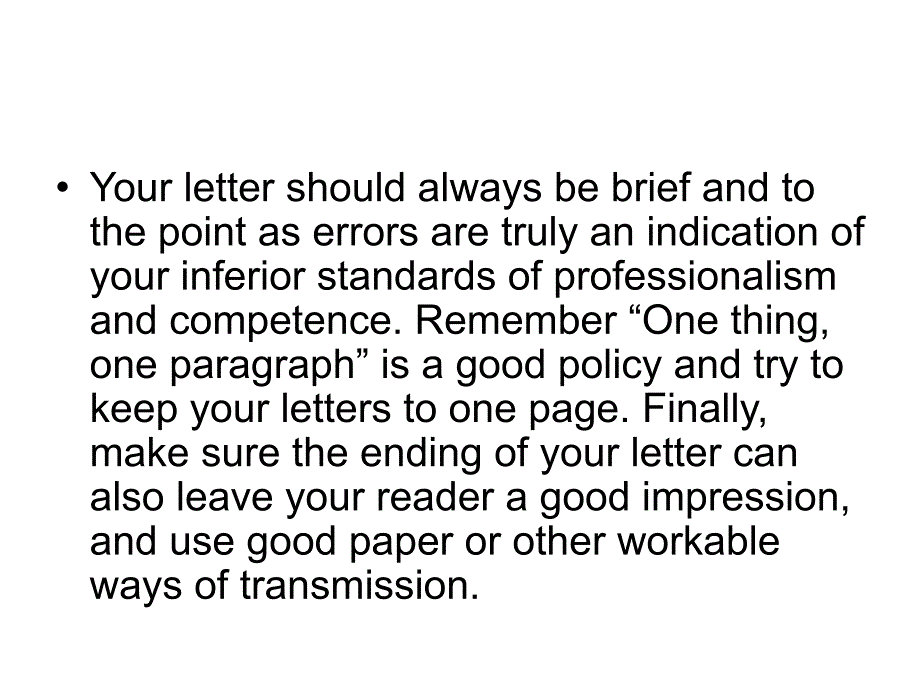 • Your letter should always be brief and to the point as errors are truly an indication of your inferior standards of professionalism and competence. Remember “One thing, one paragraph” is a good policy and try to keep your letters to one page. Finally, make sure the ending of your letter can also leave your reader a good impression, and use good paper or other workable ways of transmission.